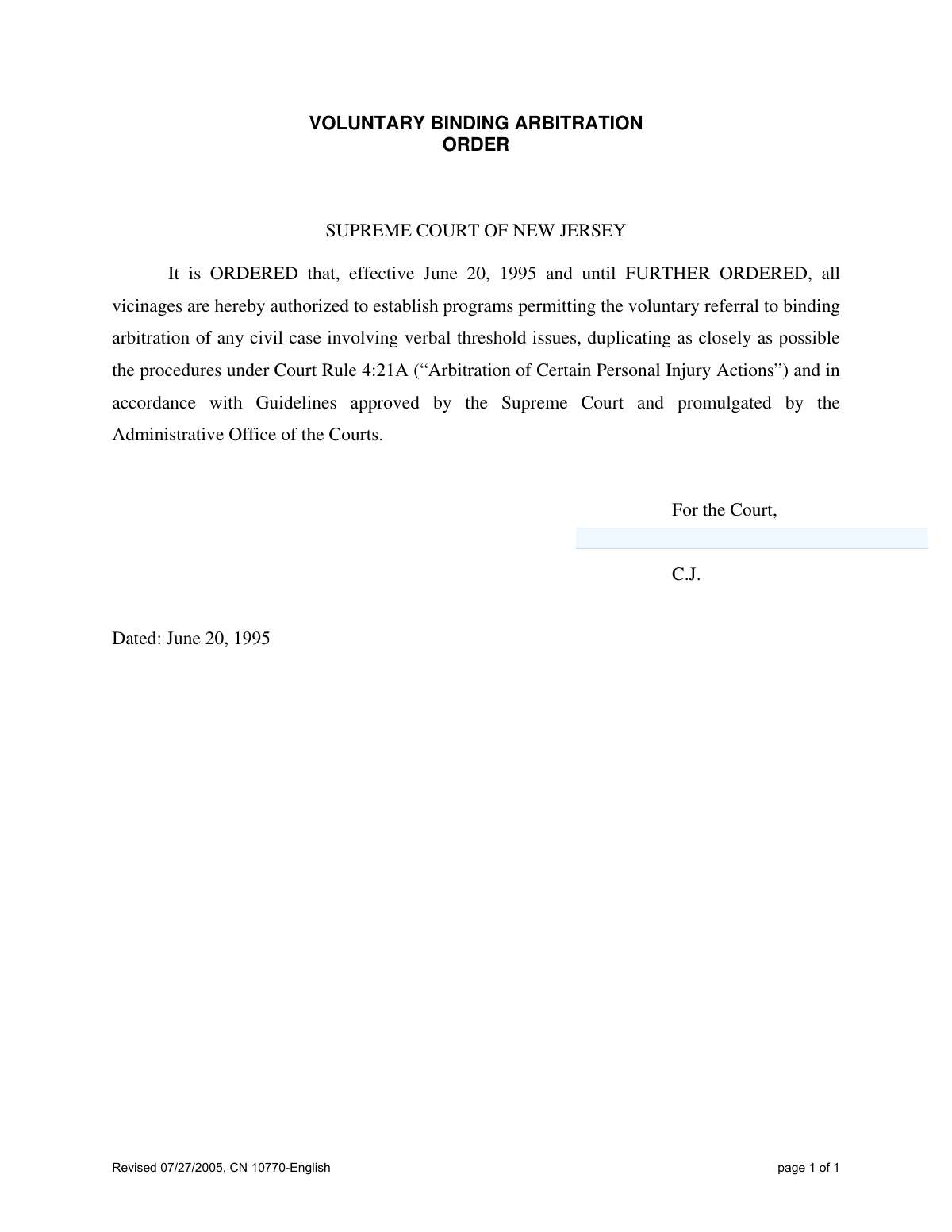 VOLUNTARY BINDING ARBITRATION
ORDER

SUPREME COURT OF NEW JERSEY

It is ORDERED that, effective June 20, 1995 and until FURTHER ORDERED, all vicinages are hereby authorized to establish programs permitting the voluntary referral to binding arbitration of any civil case involving verbal threshold issues, duplicating as closely as possible the procedures under Court Rule 4:21A ("Arbitration of Certain Personal Injury Actions") and in accordance with Guidelines approved by the Supreme Court and promulgated by the Administrative Office of the Courts.

For the Court,

C.J.

Dated: June 20, 1995

Revised 07/27/2005, CN 10770-English

page 1 of 1